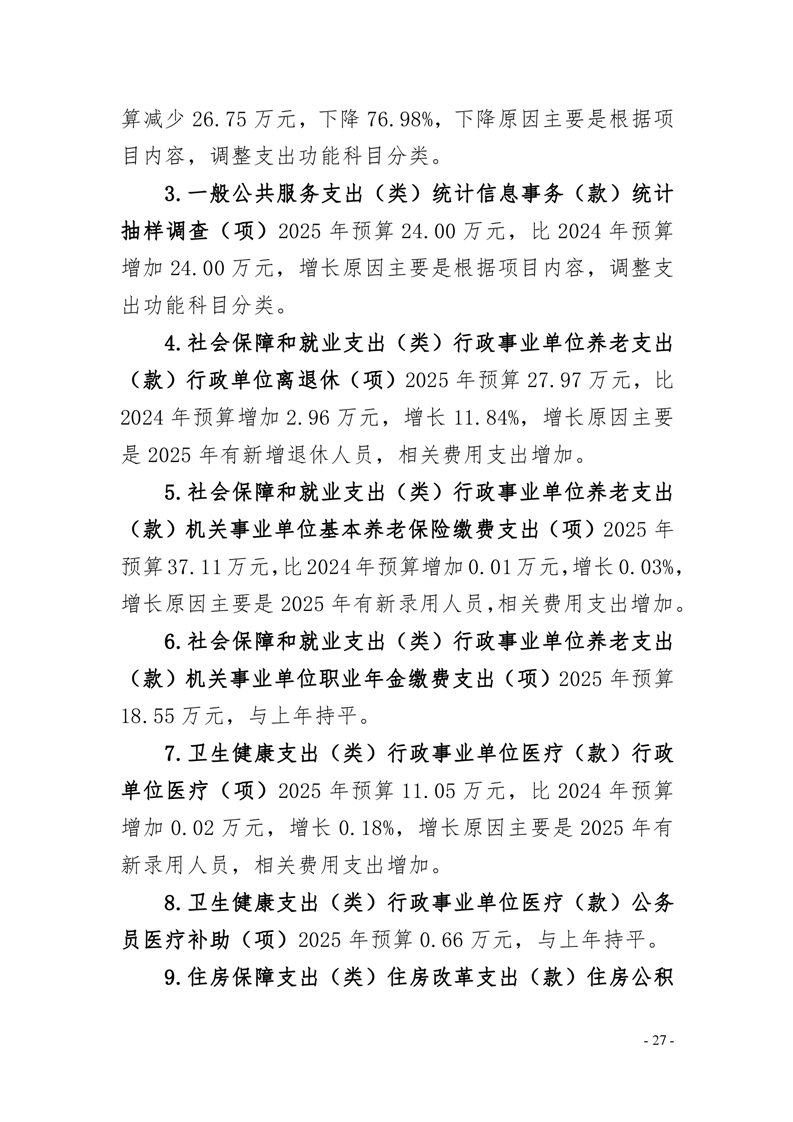 算减少 26.75 万元，下降 76.98%，下降原因主要是根据项目内容，调整支出功能科目分类。

3.一般公共服务支出（类）统计信息事务（款）统计抽样调查（项）2025 年预算 24.00 万元，比 2024 年预算增加 24.00 万元，增长原因主要是根据项目内容，调整支出功能科目分类。

4.社会保障和就业支出（类）行政事业单位养老支出（款）行政单位离退休（项）2025 年预算 27.97 万元，比 2024 年预算增加 2.96 万元，增长 11.84%，增长原因主要是 2025 年有新增退休人员，相关费用支出增加。

5.社会保障和就业支出（类）行政事业单位养老支出（款）机关事业单位基本养老保险缴费支出（项）2025 年预算 37.11 万元，比 2024 年预算增加 0.01 万元，增长 0.03%，增长原因主要是 2025 年有新录用人员，相关费用支出增加。

6.社会保障和就业支出（类）行政事业单位养老支出（款）机关事业单位职业年金缴费支出（项）2025 年预算 18.55 万元，与上年持平。

7.卫生健康支出（类）行政事业单位医疗（款）行政单位医疗（项）2025 年预算 11.05 万元，比 2024 年预算增加 0.02 万元，增长 0.18%，增长原因主要是 2025 年有新录用人员，相关费用支出增加。

8.卫生健康支出（类）行政事业单位医疗（款）公务员医疗补助（项）2025 年预算 0.66 万元，与上年持平。

9.住房保障支出（类）住房改革支出（款）住房公积

- 27 -